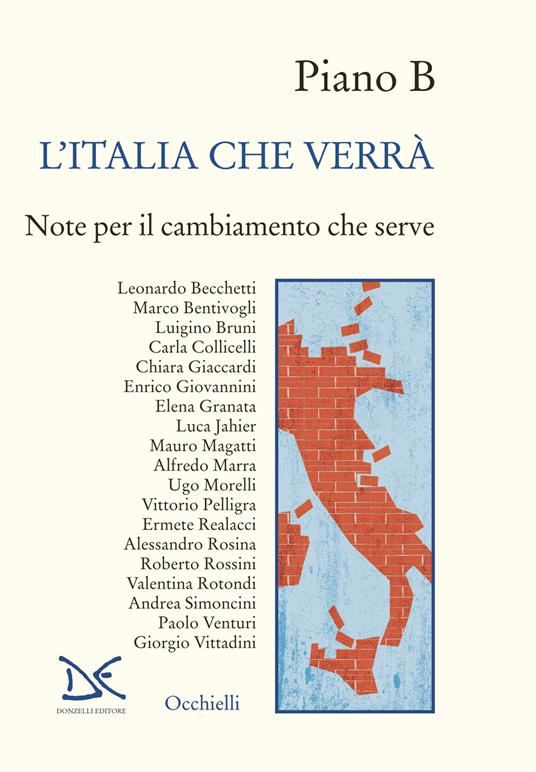 Piano B

L'ITALIA CHE VERRÀ

Note per il cambiamento che serve

Leonardo Becchetti
Marco Bentivogli
Luigino Bruni
Carla Collicelli
Chiara Giaccardi
Enrico Giovannini
Elena Granata
Luca Jahier
Mauro Magatti
Alfredo Marra
Ugo Morelli
Vittorio Pelligra
Ermete Realacci
Alessandro Rosina
Roberto Rossini
Valentina Rotondi
Andrea Simoncini
Paolo Venturi
Giorgio Vittadini

DE
DONZELLI EDITORE

Occhielli